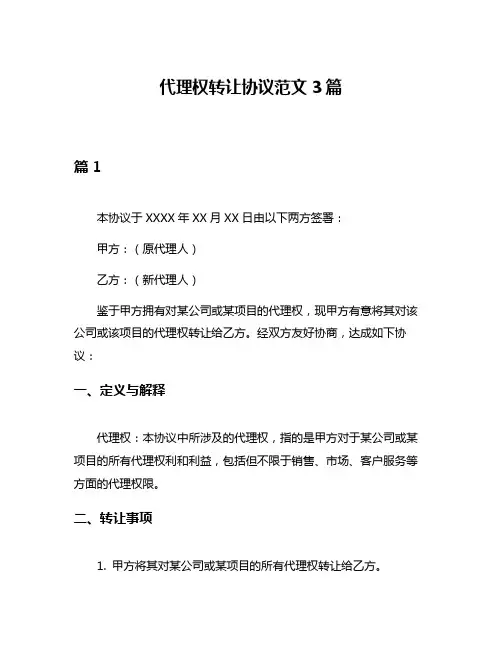 代理权转让协议范文 3 篇

篇 1

本协议于 XXXX 年 XX 月 XX 日由以下两方签署：

甲方：（原代理人）

乙方：（新代理人）

鉴于甲方拥有对某公司或某项目的代理权，现甲方有意将其对该公司或该项目的代理权转让给乙方。经双方友好协商，达成如下协议：

一、定义与解释

代理权：本协议中所涉及的代理权，指的是甲方对于某公司或某项目的所有代理权利和利益，包括但不限于销售、市场、客户服务等方面的代理权限。

二、转让事项

1. 甲方将其对某公司或某项目的所有代理权转让给乙方。